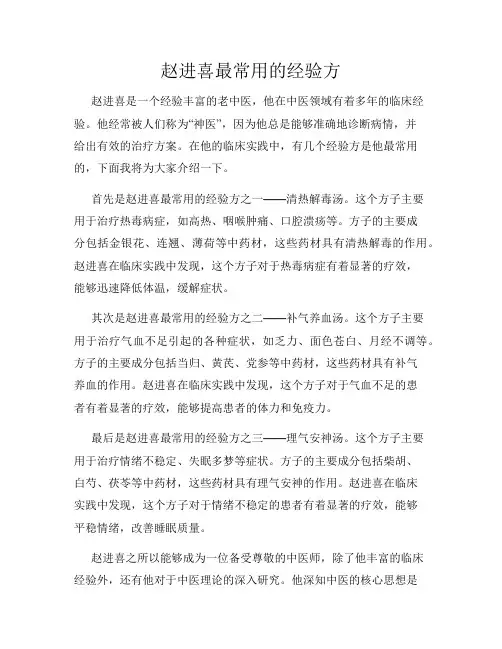 赵进喜最常用的经验方

赵进喜是一个经验丰富的老中医，他在中医领域有着多年的临床经验。他经常被人们称为“神医”，因为他总是能够准确地诊断病情，并给出有效的治疗方案。在他的临床实践中，有几个经验方是他最常用的，下面我将为大家介绍一下。

首先是赵进喜最常用的经验方之一——清热解毒汤。这个方子主要用于治疗热毒病症，如高热、咽喉肿痛、口腔溃疡等。方子的主要成分包括金银花、连翘、薄荷等中药材，这些药材具有清热解毒的作用。赵进喜在临床实践中发现，这个方子对于热毒病症有着显著的疗效，能够迅速降低体温，缓解症状。

其次是赵进喜最常用的经验方之二——补气养血汤。这个方子主要用于治疗气血不足引起的各种症状，如乏力、面色苍白、月经不调等。方子的主要成分包括当归、黄芪、党参等中药材，这些药材具有补气养血的作用。赵进喜在临床实践中发现，这个方子对于气血不足的患者有着显著的疗效，能够提高患者的体力和免疫力。

最后是赵进喜最常用的经验方之三——理气安神汤。这个方子主要用于治疗情绪不稳定、失眠多梦等症状。方子的主要成分包括柴胡、白芍、茯苓等中药材，这些药材具有理气安神的作用。赵进喜在临床实践中发现，这个方子对于情绪不稳定的患者有着显著的疗效，能够平稳情绪，改善睡眠质量。

赵进喜之所以能够成为一位备受尊敬的中医师，除了他丰富的临床经验外，还有他对于中医理论的深入研究。他深知中医的核心思想是